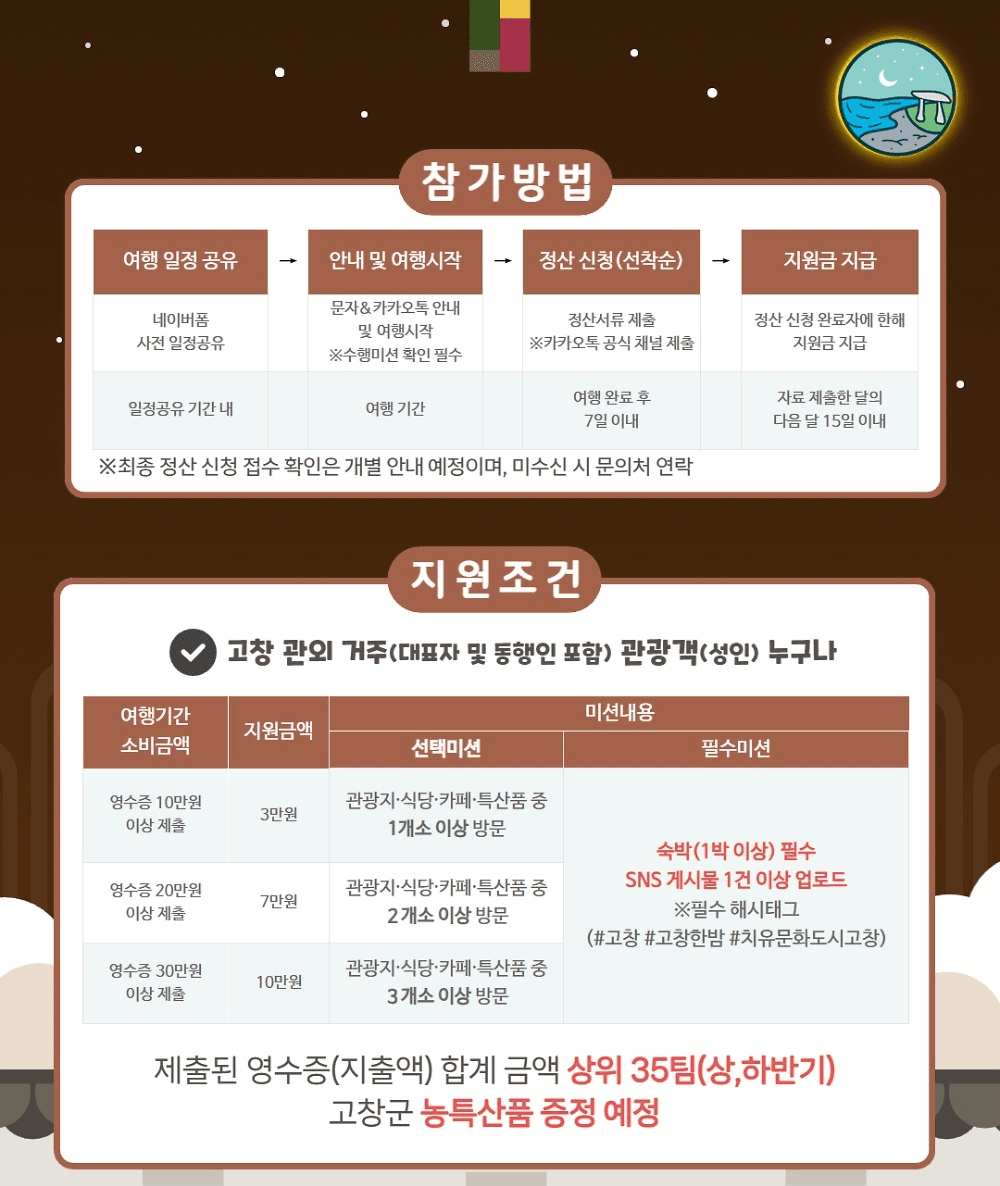 참가방법

| 여행 일정 공유 | → | 안내 및 여행시작 | → | 정산 신청(선착순) | → | 지원금 지급 |
|---|---|---|---|---|---|---|
| 네이버폼 사전 일정공유 | | 문자&카카오톡 안내 및 여행시작 ※수행미션 확인 필수 | | 정산서류 제출 ※카카오톡 공식 채널 제출 | | 정산 신청 완료자에 한해 지원금 지급 |
| 일정공유 기간 내 | | 여행 기간 | | 여행 완료 후 7일 이내 | | 자료 제출한 달의 다음 달 15일 이내 |

※최종 정산 신청 접수 확인은 개별 안내 예정이며, 미수신 시 문의처 연락

지원조건

고창 관외 거주(대표자 및 동행인 포함) 관광객(성인) 누구나

| 여행기간 소비금액 | 지원금액 | 미션내용 | |
|---|---|---|---|
| | | 선택미션 | 필수미션 |
| 영수증 10만원 이상 제출 | 3만원 | 관광지·식당·카페·특산품 중 1개소 이상 방문 | 숙박(1박 이상) 필수 SNS 게시물 1건 이상 업로드 ※필수 해시태그 (#고창 #고창한밤 #치유문화도시고창) |
| 영수증 20만원 이상 제출 | 7만원 | 관광지·식당·카페·특산품 중 2개소 이상 방문 | |
| 영수증 30만원 이상 제출 | 10만원 | 관광지·식당·카페·특산품 중 3개소 이상 방문 | |

제출된 영수증(지출액) 합계 금액 상위 35팀(상,하반기)
고창군 농특산품 증정 예정